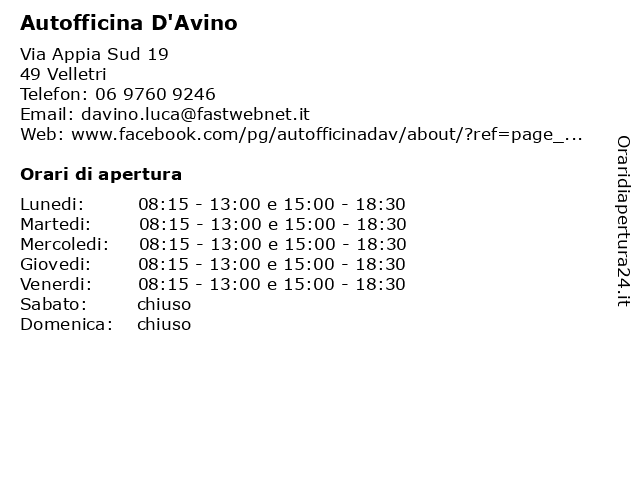 Autofficina D'Avino

Via Appia Sud 19
49 Velletri
Telefon: 06 9760 9246
Email: davino.luca@fastwebnet.it
Web: www.facebook.com/pg/autofficinadav/about/?ref=page_...

Orari di apertura

| | |
|---|---|
| Lunedi: | 08:15 - 13:00 e 15:00 - 18:30 |
| Martedi: | 08:15 - 13:00 e 15:00 - 18:30 |
| Mercoledi: | 08:15 - 13:00 e 15:00 - 18:30 |
| Giovedi: | 08:15 - 13:00 e 15:00 - 18:30 |
| Venerdi: | 08:15 - 13:00 e 15:00 - 18:30 |
| Sabato: | chiuso |
| Domenica: | chiuso |

Oraridiapertura24.it